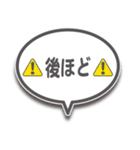 後ほど